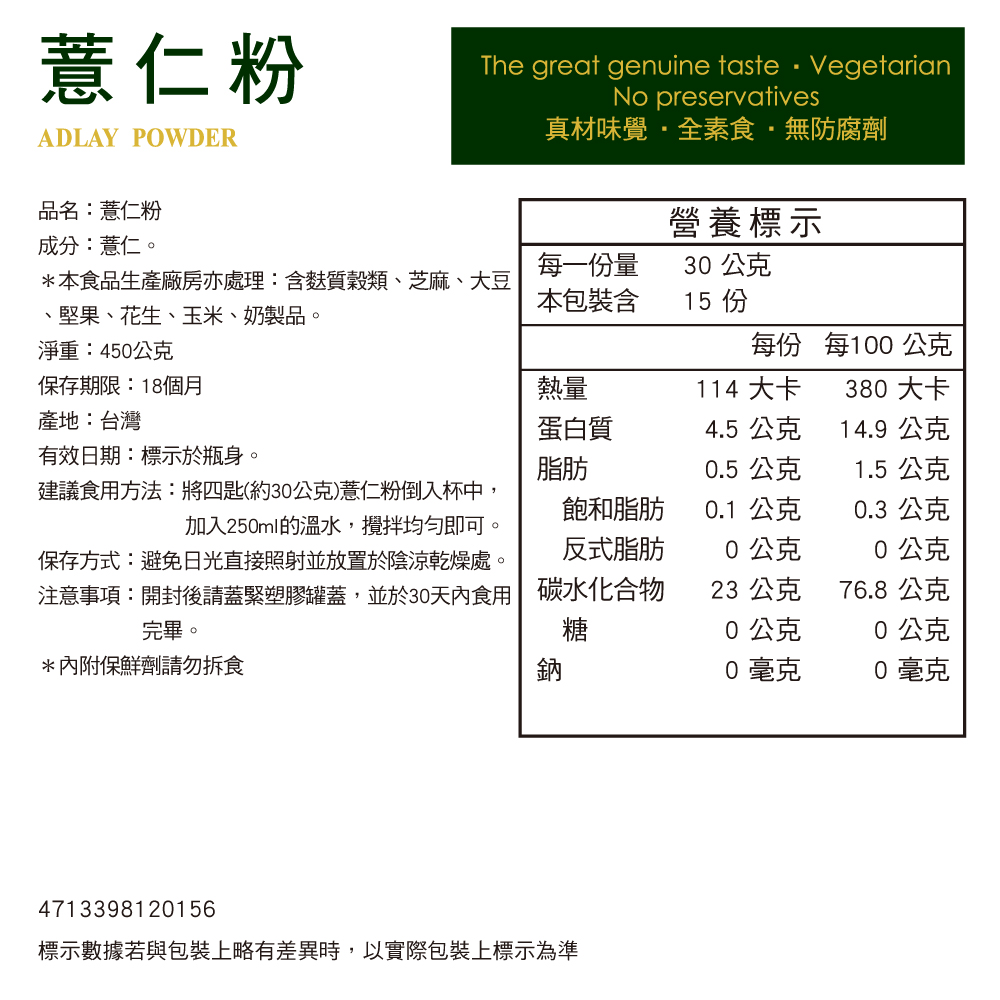 薏仁粉
ADLAY POWDER

The great genuine taste · Vegetarian
No preservatives
真材味覺 · 全素食 · 無防腐劑

品名：薏仁粉
成分：薏仁。
＊本食品生產廠房亦處理：含麩質穀類、芝麻、大豆、堅果、花生、玉米、奶製品。
淨重：450公克
保存期限：18個月
產地：台灣
有效日期：標示於瓶身。
建議食用方法：將四匙(約30公克)薏仁粉倒入杯中，加入250ml的溫水，攪拌均勻即可。
保存方式：避免日光直接照射並放置於陰涼乾燥處。
注意事項：開封後請蓋緊塑膠罐蓋，並於30天內食用完畢。
＊內附保鮮劑請勿拆食

營養標示
每一份量 30 公克
本包裝含 15 份

| | 每份 | 每100 公克 |
|---|---|---|
| 熱量 | 114 大卡 | 380 大卡 |
| 蛋白質 | 4.5 公克 | 14.9 公克 |
| 脂肪 | 0.5 公克 | 1.5 公克 |
| 飽和脂肪 | 0.1 公克 | 0.3 公克 |
| 反式脂肪 | 0 公克 | 0 公克 |
| 碳水化合物 | 23 公克 | 76.8 公克 |
| 糖 | 0 公克 | 0 公克 |
| 鈉 | 0 毫克 | 0 毫克 |

4713398120156
標示數據若與包裝上略有差異時，以實際包裝上標示為準